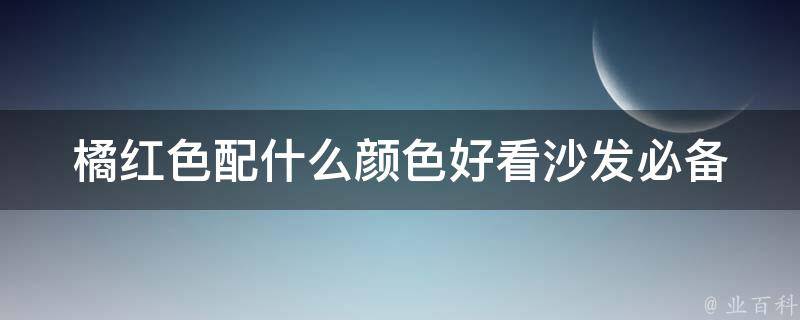 橘红色配什么颜色好看沙发必备

@ 业百科